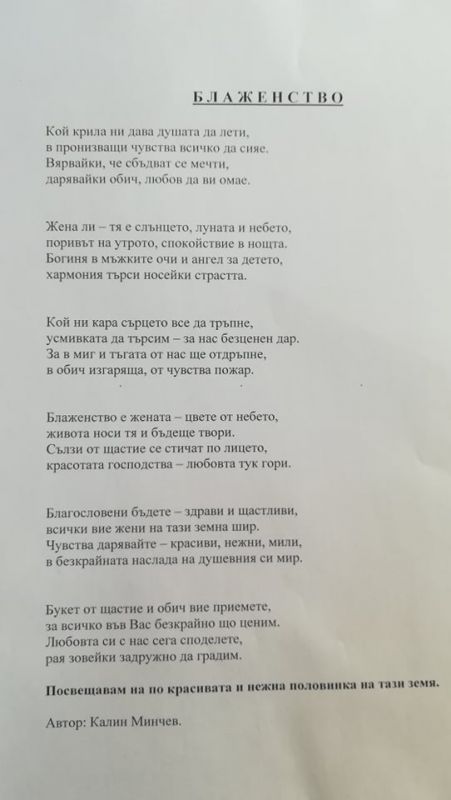 БЛАЖЕНСТВО

Кой крила ни дава душата да лети,
в пронизващи чувства всичко да сияе.
Вярвайки, че сбъдват се мечти,
дарявайки обич, любов да ви омае.

Жена ли – тя е слънцето, луната и небето,
поривът на утрото, спокойствие в нощта.
Богиня в мъжките очи и ангел за детето,
хармония търси носейки страстта.

Кой ни кара сърцето все да тръпне,
усмивката да търсим – за нас безценен дар.
За в миг и тъгата от нас ще отдръпне,
в обич изгаряща, от чувства пожар.

Блаженство е жената – цвете от небето,
живота носи тя и бъдеще твори.
Сълзи от щастие се стичат по лицето,
красотата господства – любовта тук гори.

Благословени бъдете – здрави и щастливи,
всички вие жени на тази земна шир.
Чувства дарявайте – красиви, нежни, мили,
в безкрайната наслада на душевния си мир.

Букет от щастие и обич вие приемете,
за всичко във Вас безкрайно що ценим.
Любовта си с нас сега споделете,
рая зовейки задружно да градим.

Посвещавам на по красивата и нежна половинка на тази земя.

Автор: Калин Минчев.